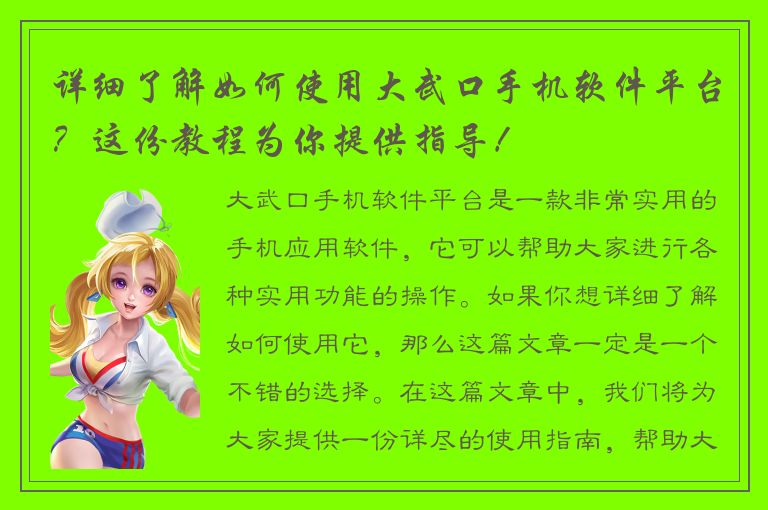 详细了解如何使用大武口手机软件平台？这份教程为你提供指导！

大武口手机软件平台是一款非常实用的手机应用软件，它可以帮助大家进行各种实用功能的操作。如果你想详细了解如何使用它，那么这篇文章一定是一个不错的选择。在这篇文章中，我们将为大家提供一份详尽的使用指南，帮助大